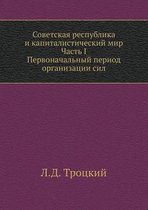 Советская республика
и капиталистический мир
Часть I
Первоначальный период
организации сил

Л.Д. Троцкий